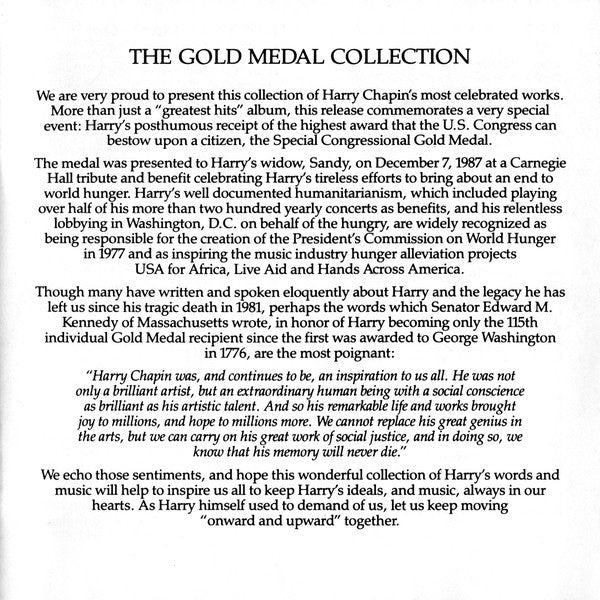 THE GOLD MEDAL COLLECTION

We are very proud to present this collection of Harry Chapin's most celebrated works. More than just a "greatest hits" album, this release commemorates a very special event: Harry's posthumous receipt of the highest award that the U.S. Congress can bestow upon a citizen, the Special Congressional Gold Medal.

The medal was presented to Harry's widow, Sandy, on December 7, 1987 at a Carnegie Hall tribute and benefit celebrating Harry's tireless efforts to bring about an end to world hunger. Harry's well documented humanitarianism, which included playing over half of his more than two hundred yearly concerts as benefits, and his relentless lobbying in Washington, D.C. on behalf of the hungry, are widely recognized as being responsible for the creation of the President's Commission on World Hunger in 1977 and as inspiring the music industry hunger alleviation projects USA for Africa, Live Aid and Hands Across America.

Though many have written and spoken eloquently about Harry and the legacy he has left us since his tragic death in 1981, perhaps the words which Senator Edward M. Kennedy of Massachusetts wrote, in honor of Harry becoming only the 115th individual Gold Medal recipient since the first was awarded to George Washington in 1776, are the most poignant:

"Harry Chapin was, and continues to be, an inspiration to us all. He was not only a brilliant artist, but an extraordinary human being with a social conscience as brilliant as his artistic talent. And so his remarkable life and works brought joy to millions, and hope to millions more. We cannot replace his great genius in the arts, but we can carry on his great work of social justice, and in doing so, we know that his memory will never die."

We echo those sentiments, and hope this wonderful collection of Harry's words and music will help to inspire us all to keep Harry's ideals, and music, always in our hearts. As Harry himself used to demand of us, let us keep moving "onward and upward" together.